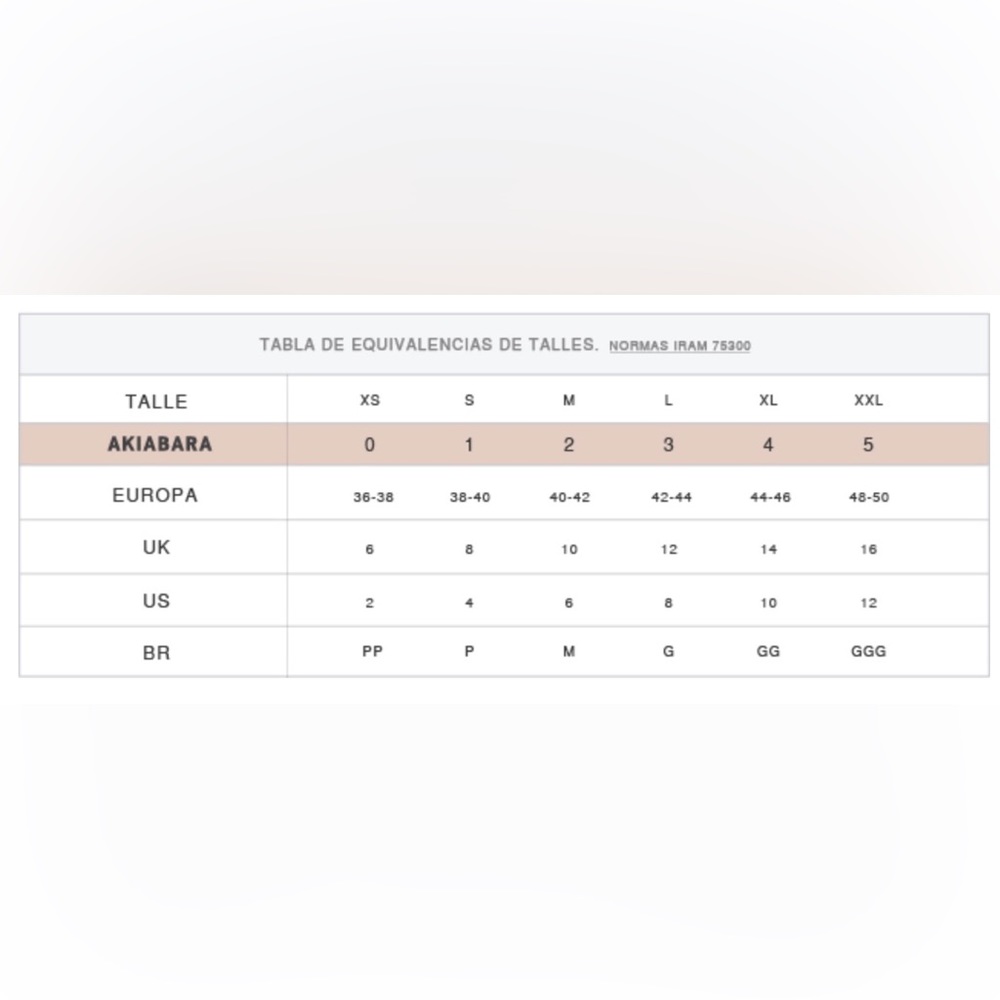 TABLA DE EQUIVALENCIAS DE TALLES. NORMAS IRAM 75300

| TALLE | XS | S | M | L | XL | XXL |
|---|---|---|---|---|---|---|
| AKIABARA | 0 | 1 | 2 | 3 | 4 | 5 |
| EUROPA | 36-38 | 38-40 | 40-42 | 42-44 | 44-46 | 48-50 |
| UK | 6 | 8 | 10 | 12 | 14 | 16 |
| US | 2 | 4 | 6 | 8 | 10 | 12 |
| BR | PP | P | M | G | GG | GGG |